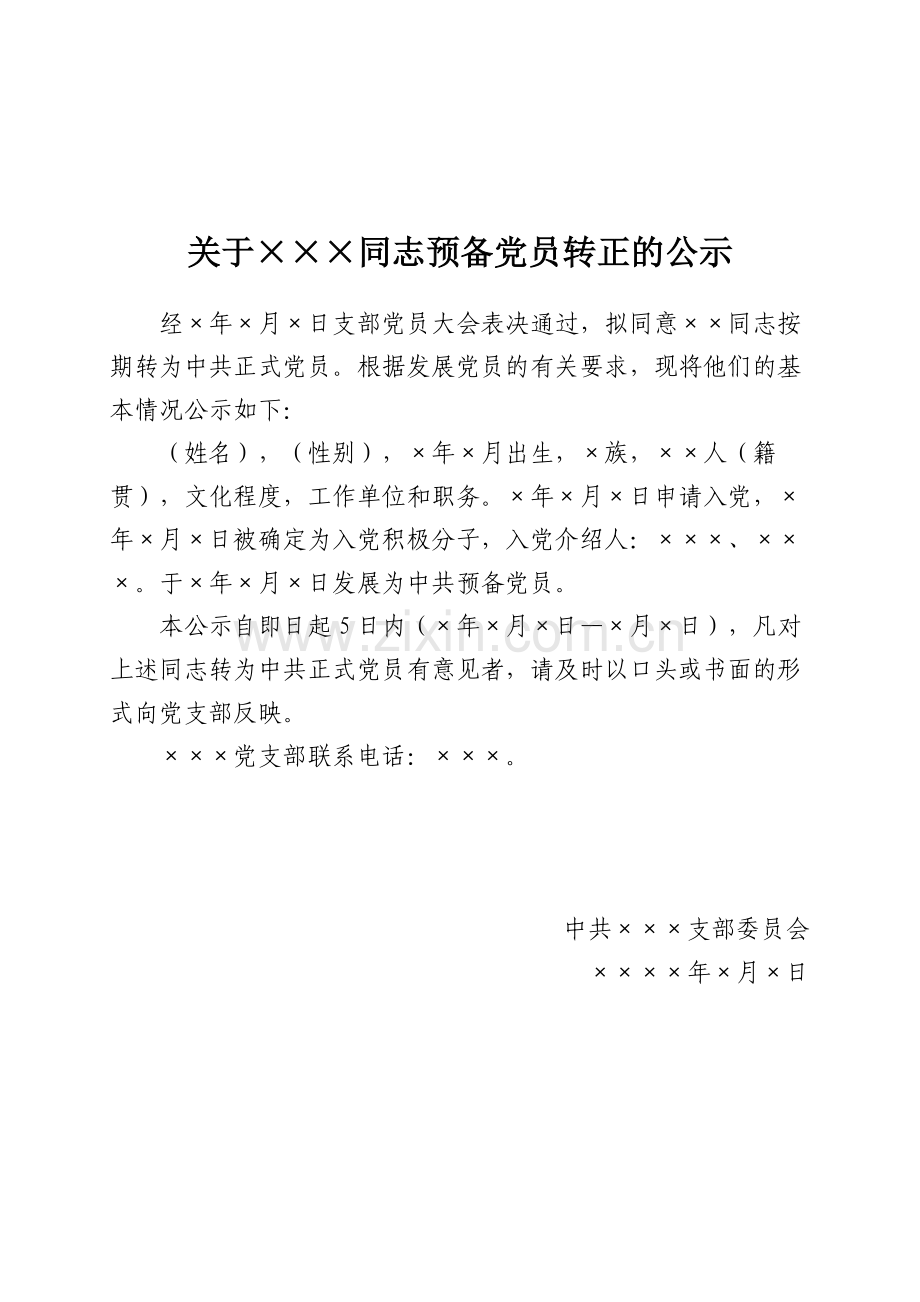 关于×××同志预备党员转正的公示

经×年×月×日支部党员大会表决通过，拟同意××同志按期转为中共正式党员。根据发展党员的有关要求，现将他们的基本情况公示如下:

（姓名），（性别），×年×月出生，×族，××人（籍贯），文化程度，工作单位和职务。×年×月×日申请入党，×年×月×日被确定为入党积极分子，入党介绍人：×××、×××。于×年×月×日发展为中共预备党员。

本公示自即日起5日内（×年×月×日—×月×日），凡对上述同志转为中共正式党员有意见者，请及时以口头或书面的形式向党支部反映。

×××党支部联系电话：×××。

www.zixin.com.cn

中共×××支部委员会
××××年×月×日